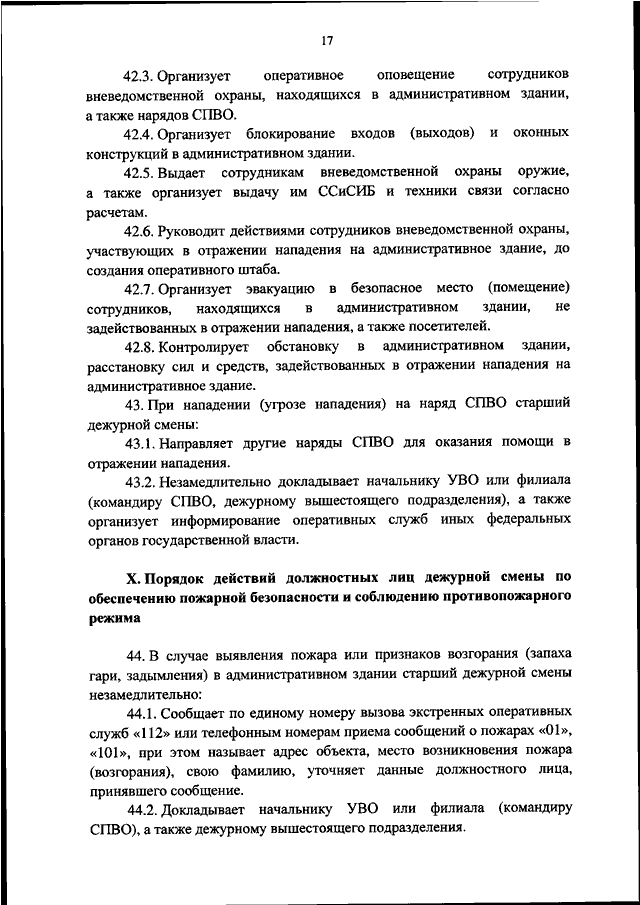 17

42.3. Организует оперативное оповещение сотрудников вневедомственной охраны, находящихся в административном здании, а также нарядов СПВО.

42.4. Организует блокирование входов (выходов) и оконных конструкций в административном здании.

42.5. Выдает сотрудникам вневедомственной охраны оружие, а также организует выдачу им ССиСИБ и техники связи согласно расчетам.

42.6. Руководит действиями сотрудников вневедомственной охраны, участвующих в отражении нападения на административное здание, до создания оперативного штаба.

42.7. Организует эвакуацию в безопасное место (помещение) сотрудников, находящихся в административном здании, не задействованных в отражении нападения, а также посетителей.

42.8. Контролирует обстановку в административном здании, расстановку сил и средств, задействованных в отражении нападения на административное здание.

43. При нападении (угрозе нападения) на наряд СПВО старший дежурной смены:

43.1. Направляет другие наряды СПВО для оказания помощи в отражении нападения.

43.2. Незамедлительно докладывает начальнику УВО или филиала (командиру СПВО, дежурному вышестоящего подразделения), а также организует информирование оперативных служб иных федеральных органов государственной власти.

X. Порядок действий должностных лиц дежурной смены по обеспечению пожарной безопасности и соблюдению противопожарного режима

44. В случае выявления пожара или признаков возгорания (запаха гари, задымления) в административном здании старший дежурной смены незамедлительно:

44.1. Сообщает по единому номеру вызова экстренных оперативных служб «112» или телефонным номерам приема сообщений о пожарах «01», «101», при этом называет адрес объекта, место возникновения пожара (возгорания), свою фамилию, уточняет данные должностного лица, принявшего сообщение.

44.2. Докладывает начальнику УВО или филиала (командиру СПВО), а также дежурному вышестоящего подразделения.